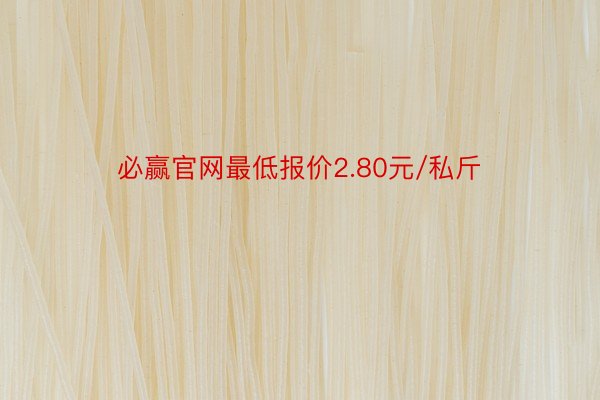 必赢官网最低报价2.80元/私斤